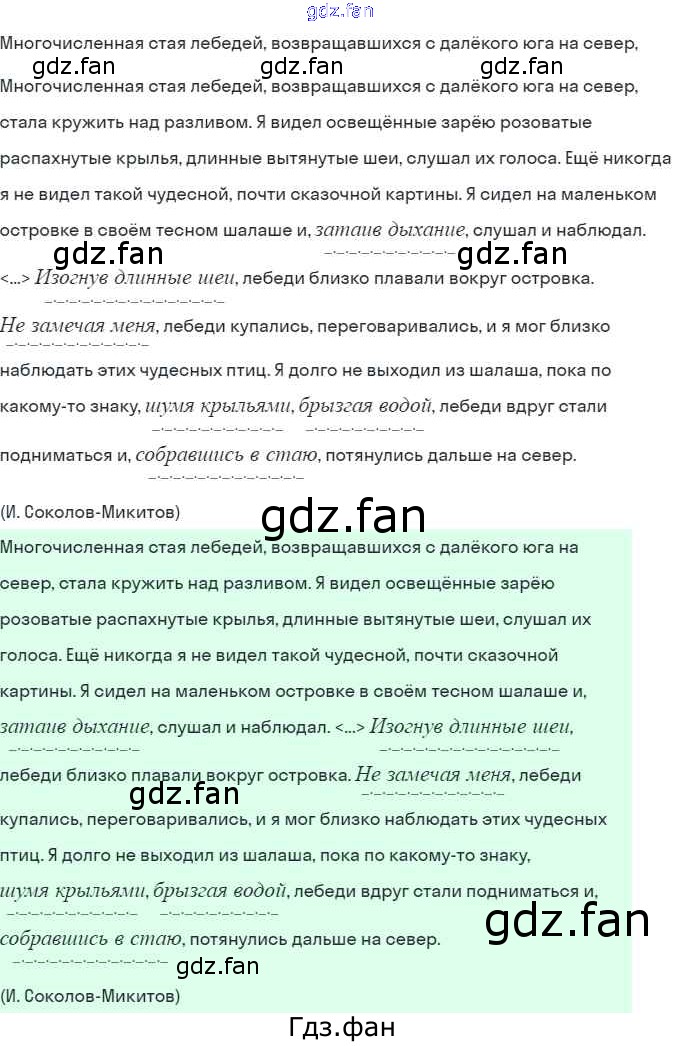 Многочисленная стая лебедей, возвращавшихся с далёкого юга на север,

Многочисленная стая лебедей, возвращавшихся с далёкого юга на север, стала кружить над разливом. Я видел освещённые зарёю розоватые распахнутые крылья, длинные вытянутые шеи, слушал их голоса. Ещё никогда я не видел такой чудесной, почти сказочной картины. Я сидел на маленьком островке в своём тесном шалаше и, затаив дыхание, слушал и наблюдал.

<...> Изогнув длинные шеи, лебеди близко плавали вокруг островка.

Не замечая меня, лебеди купались, переговаривались, и я мог близко наблюдать этих чудесных птиц. Я долго не выходил из шалаша, пока по какому-то знаку, шумя крыльями, брызгая водой, лебеди вдруг стали подниматься и, собравшись в стаю, потянулись дальше на север.

(И. Соколов-Микитов)

Многочисленная стая лебедей, возвращавшихся с далёкого юга на север, стала кружить над разливом. Я видел освещённые зарёю розоватые распахнутые крылья, длинные вытянутые шеи, слушал их голоса. Ещё никогда я не видел такой чудесной, почти сказочной картины. Я сидел на маленьком островке в своём тесном шалаше и, затаив дыхание, слушал и наблюдал. <...> Изогнув длинные шеи, лебеди близко плавали вокруг островка. Не замечая меня, лебеди купались, переговаривались, и я мог близко наблюдать этих чудесных птиц. Я долго не выходил из шалаша, пока по какому-то знаку, шумя крыльями, брызгая водой, лебеди вдруг стали подниматься и, собравшись в стаю, потянулись дальше на север.

(И. Соколов-Микитов)

Гдз.фан

gdz.fan